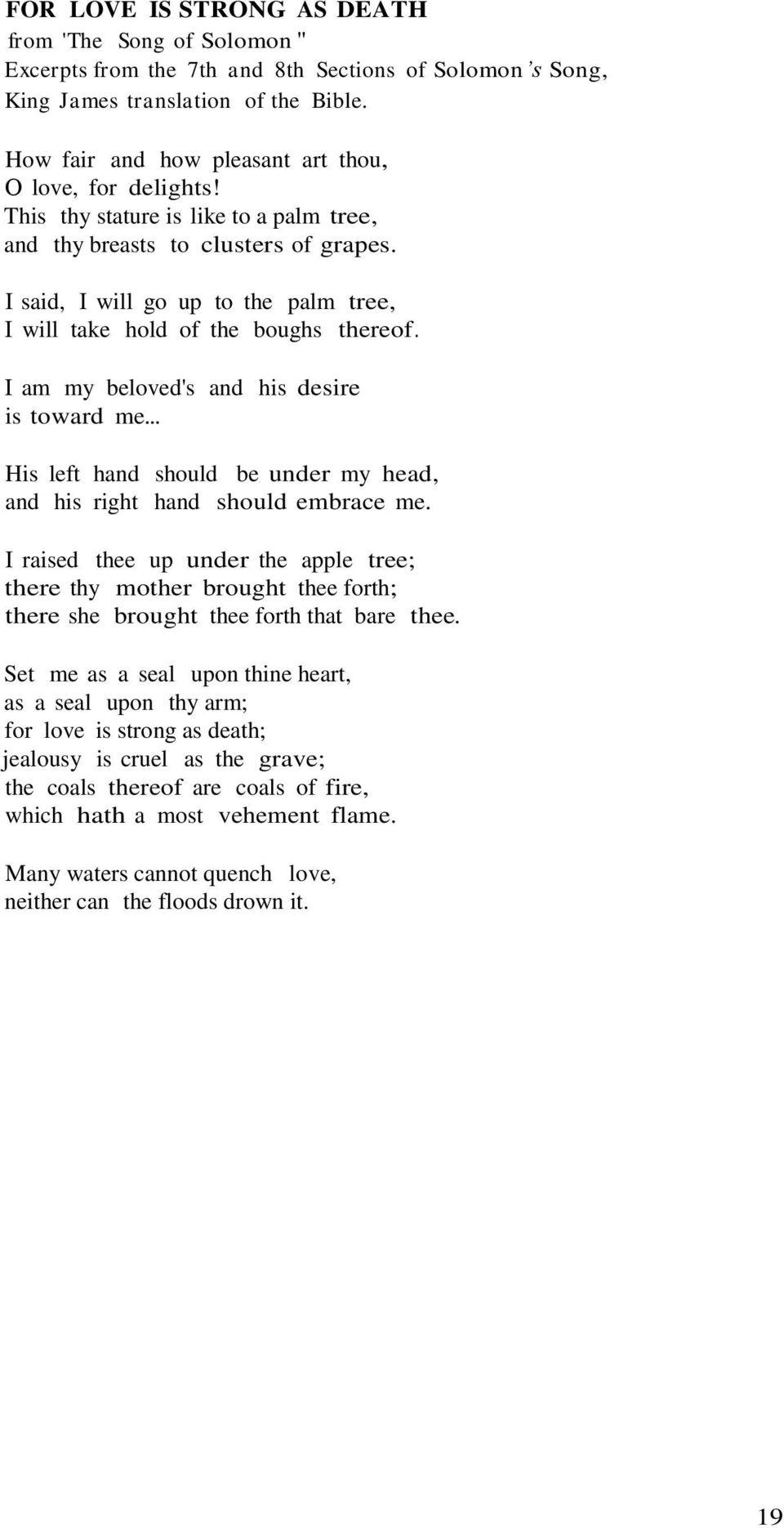 FOR LOVE IS STRONG AS DEATH
from 'The Song of Solomon "
Excerpts from the 7th and 8th Sections of Solomon's Song, King James translation of the Bible.

How fair and how pleasant art thou,
O love, for delights!
This thy stature is like to a palm tree,
and thy breasts to clusters of grapes.

I said, I will go up to the palm tree,
I will take hold of the boughs thereof.

I am my beloved's and his desire
is toward me...

His left hand should be under my head,
and his right hand should embrace me.

I raised thee up under the apple tree;
there thy mother brought thee forth;
there she brought thee forth that bare thee.

Set me as a seal upon thine heart,
as a seal upon thy arm;
for love is strong as death;
jealousy is cruel as the grave;
the coals thereof are coals of fire,
which hath a most vehement flame.

Many waters cannot quench love,
neither can the floods drown it.

19